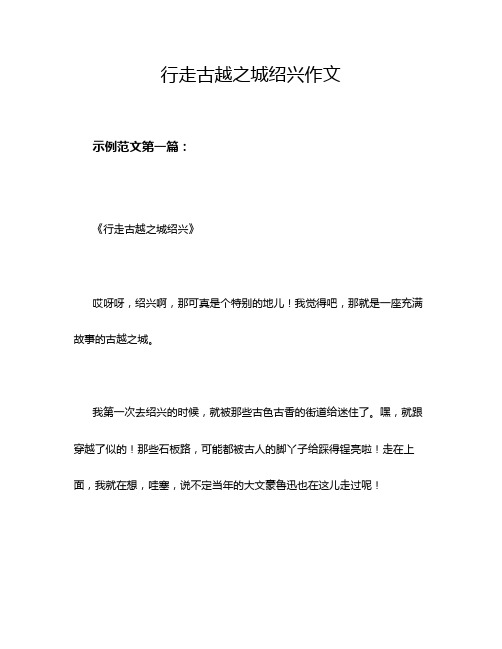 行走古越之城绍兴作文

示例范文第一篇：

《行走古越之城绍兴》

哎呀呀，绍兴啊，那可真是个特别的地儿！我觉得吧，那就是一座充满故事的古越之城。

我第一次去绍兴的时候，就被那些古色古香的街道给迷住了。嘿，就跟穿越了似的！那些石板路，可能都被古人的脚丫子给踩得锃亮啦！走在上面，我就在想，哇塞，说不定当年的大文豪鲁迅也在这儿走过呢！